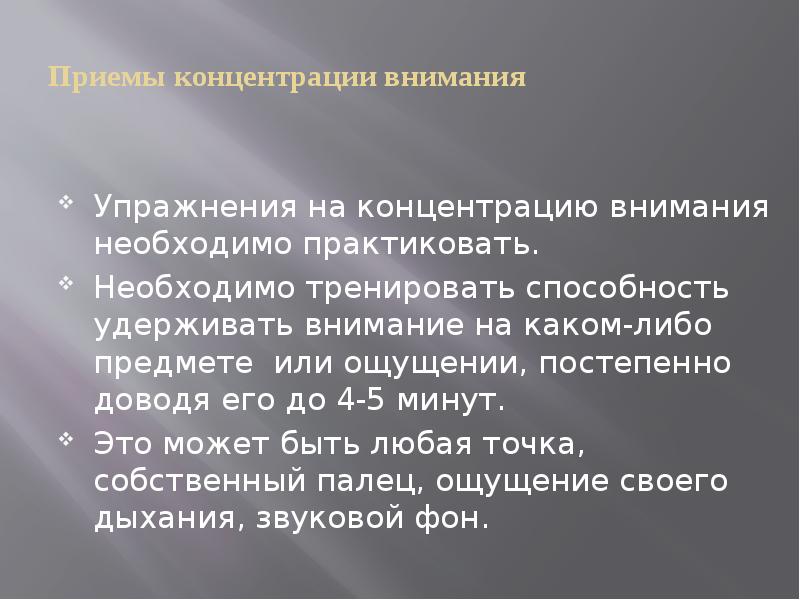 Приемы концентрации внимания

❖ Упражнения на концентрацию внимания необходимо практиковать.
❖ Необходимо тренировать способность удерживать внимание на каком-либо предмете  или ощущении, постепенно доводя его до 4-5 минут.
❖ Это может быть любая точка, собственный палец, ощущение своего дыхания, звуковой фон.